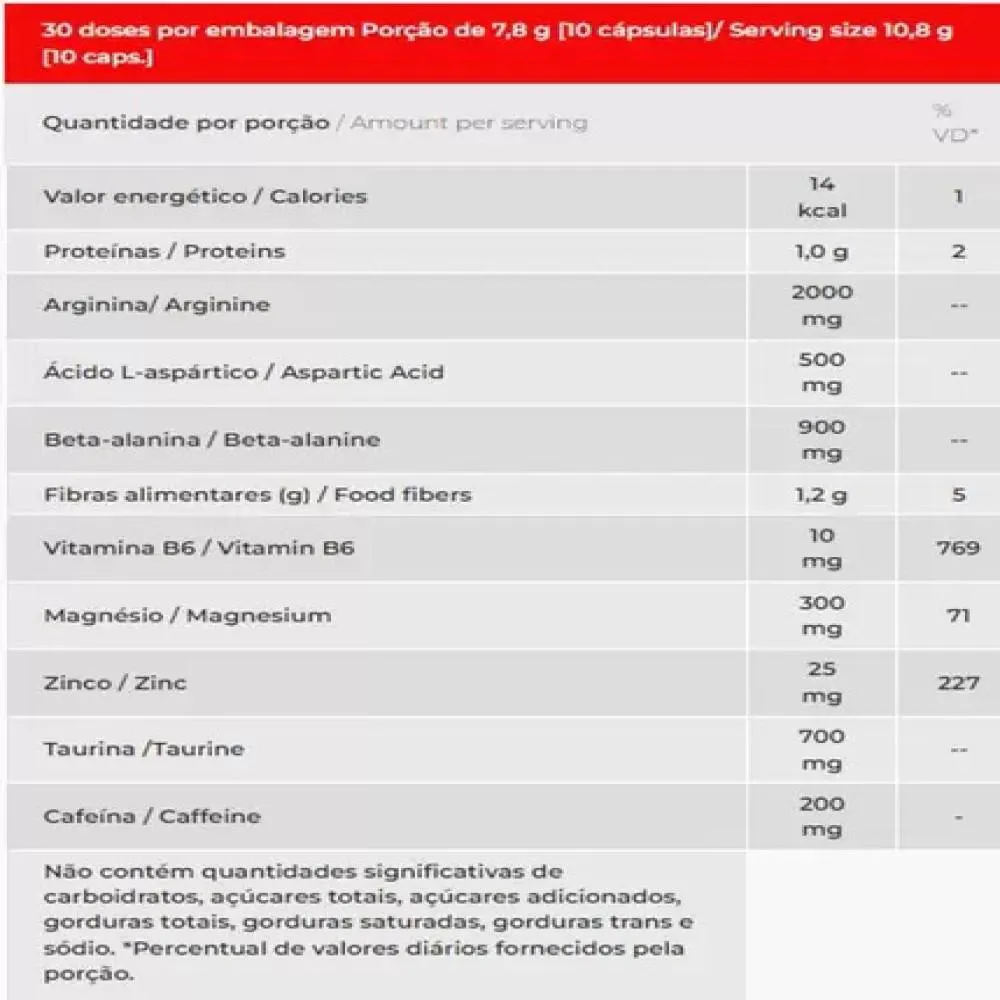 30 doses por embalagem Porção de 7,8 g [10 cápsulas]/ Serving size 10,8 g [10 caps.]

| Quantidade por porção / Amount per serving | | % VD* |
|---|---|---|
| Valor energético / Calories | 14 kcal | 1 |
| Proteínas / Proteins | 1,0 g | 2 |
| Arginina/ Arginine | 2000 mg | -- |
| Ácido L-aspártico / Aspartic Acid | 500 mg | -- |
| Beta-alanina / Beta-alanine | 900 mg | -- |
| Fibras alimentares (g) / Food fibers | 1,2 g | 5 |
| Vitamina B6 / Vitamin B6 | 10 mg | 769 |
| Magnésio / Magnesium | 300 mg | 71 |
| Zinco / Zinc | 25 mg | 227 |
| Taurina /Taurine | 700 mg | -- |
| Cafeína / Caffeine | 200 mg | - |

Não contém quantidades significativas de carboidratos, açúcares totais, açúcares adicionados, gorduras totais, gorduras saturadas, gorduras trans e sódio. *Percentual de valores diários fornecidos pela porção.